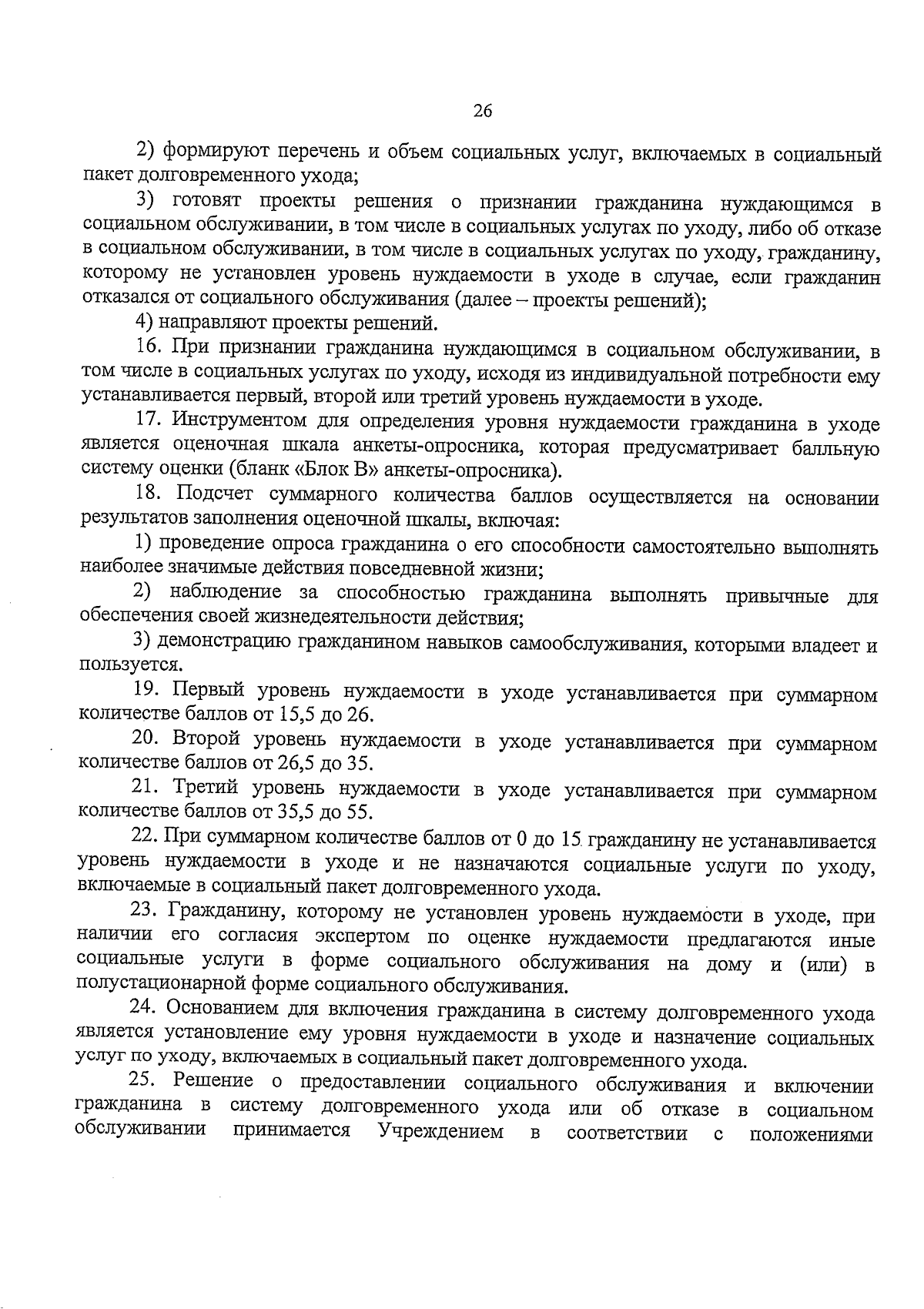 26

2) формируют перечень и объем социальных услуг, включаемых в социальный пакет долговременного ухода;

3) готовят проекты решения о признании гражданина нуждающимся в социальном обслуживании, в том числе в социальных услугах по уходу, либо об отказе в социальном обслуживании, в том числе в социальных услугах по уходу, гражданину, которому не установлен уровень нуждаемости в уходе в случае, если гражданин отказался от социального обслуживания (далее – проекты решений);

4) направляют проекты решений.

16. При признании гражданина нуждающимся в социальном обслуживании, в том числе в социальных услугах по уходу, исходя из индивидуальной потребности ему устанавливается первый, второй или третий уровень нуждаемости в уходе.

17. Инструментом для определения уровня нуждаемости гражданина в уходе является оценочная шкала анкеты-опросника, которая предусматривает балльную систему оценки (бланк «Блок В» анкеты-опросника).

18. Подсчет суммарного количества баллов осуществляется на основании результатов заполнения оценочной шкалы, включая:

1) проведение опроса гражданина о его способности самостоятельно выполнять наиболее значимые действия повседневной жизни;

2) наблюдение за способностью гражданина выполнять привычные для обеспечения своей жизнедеятельности действия;

3) демонстрацию гражданином навыков самообслуживания, которыми владеет и пользуется.

19. Первый уровень нуждаемости в уходе устанавливается при суммарном количестве баллов от 15,5 до 26.

20. Второй уровень нуждаемости в уходе устанавливается при суммарном количестве баллов от 26,5 до 35.

21. Третий уровень нуждаемости в уходе устанавливается при суммарном количестве баллов от 35,5 до 55.

22. При суммарном количестве баллов от 0 до 15 гражданину не устанавливается уровень нуждаемости в уходе и не назначаются социальные услуги по уходу, включаемые в социальный пакет долговременного ухода.

23. Гражданину, которому не установлен уровень нуждаемости в уходе, при наличии его согласия экспертом по оценке нуждаемости предлагаются иные социальные услуги в форме социального обслуживания на дому и (или) в полустационарной форме социального обслуживания.

24. Основанием для включения гражданина в систему долговременного ухода является установление ему уровня нуждаемости в уходе и назначение социальных услуг по уходу, включаемых в социальный пакет долговременного ухода.

25. Решение о предоставлении социального обслуживания и включении гражданина в систему долговременного ухода или об отказе в социальном обслуживании принимается Учреждением в соответствии с положениями